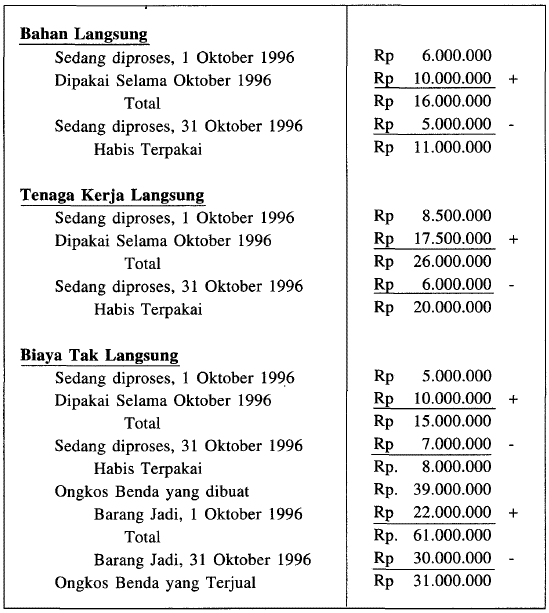 | | |
|---|---|
| **Bahan Langsung** | |
| Sedang diproses, 1 Oktober 1996 | Rp 6.000.000 |
| Dipakai Selama Oktober 1996 | Rp 10.000.000 + |
| Total | Rp 16.000.000 |
| Sedang diproses, 31 Oktober 1996 | Rp 5.000.000 - |
| Habis Terpakai | Rp 11.000.000 |
| **Tenaga Kerja Langsung** | |
| Sedang diproses, 1 Oktober 1996 | Rp 8.500.000 |
| Dipakai Selama Oktober 1996 | Rp 17.500.000 + |
| Total | Rp 26.000.000 |
| Sedang diproses, 31 Oktober 1996 | Rp 6.000.000 - |
| Habis Terpakai | Rp 20.000.000 |
| **Biaya Tak Langsung** | |
| Sedang diproses, 1 Oktober 1996 | Rp 5.000.000 |
| Dipakai Selama Oktober 1996 | Rp 10.000.000 + |
| Total | Rp 15.000.000 |
| Sedang diproses, 31 Oktober 1996 | Rp 7.000.000 - |
| Habis Terpakai | Rp. 8.000.000 |
| Ongkos Benda yang dibuat | Rp. 39.000.000 |
| Barang Jadi, 1 Oktober 1996 | Rp 22.000.000 + |
| Total | Rp. 61.000.000 |
| Barang Jadi, 31 Oktober 1996 | Rp 30.000.000 - |
| Ongkos Benda yang Terjual | Rp 31.000.000 |